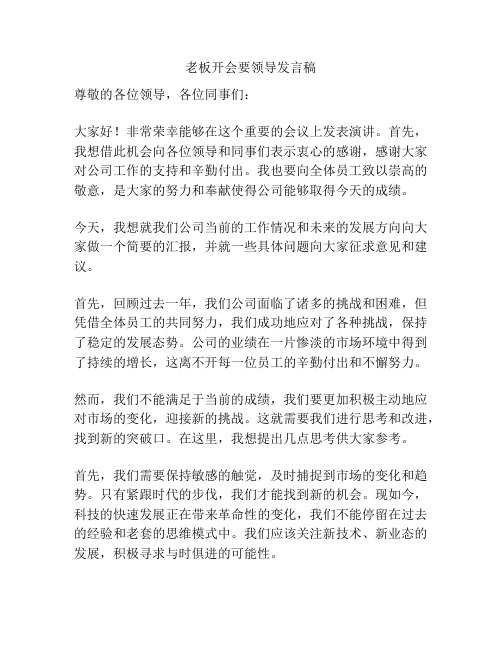 老板开会要领导发言稿

尊敬的各位领导，各位同事们：

大家好！非常荣幸能够在这个重要的会议上发表演讲。首先，我想借此机会向各位领导和同事们表示衷心的感谢，感谢大家对公司工作的支持和辛勤付出。我也要向全体员工致以崇高的敬意，是大家的努力和奉献使得公司能够取得今天的成绩。

今天，我想就我们公司当前的工作情况和未来的发展方向向大家做一个简要的汇报，并就一些具体问题向大家征求意见和建议。

首先，回顾过去一年，我们公司面临了诸多的挑战和困难，但凭借全体员工的共同努力，我们成功地应对了各种挑战，保持了稳定的发展态势。公司的业绩在一片惨淡的市场环境中得到了持续的增长，这离不开每一位员工的辛勤付出和不懈努力。

然而，我们不能满足于当前的成绩，我们要更加积极主动地应对市场的变化，迎接新的挑战。这就需要我们进行思考和改进，找到新的突破口。在这里，我想提出几点思考供大家参考。

首先，我们需要保持敏感的触觉，及时捕捉到市场的变化和趋势。只有紧跟时代的步伐，我们才能找到新的机会。现如今，科技的快速发展正在带来革命性的变化，我们不能停留在过去的经验和老套的思维模式中。我们应该关注新技术、新业态的发展，积极寻求与时俱进的可能性。